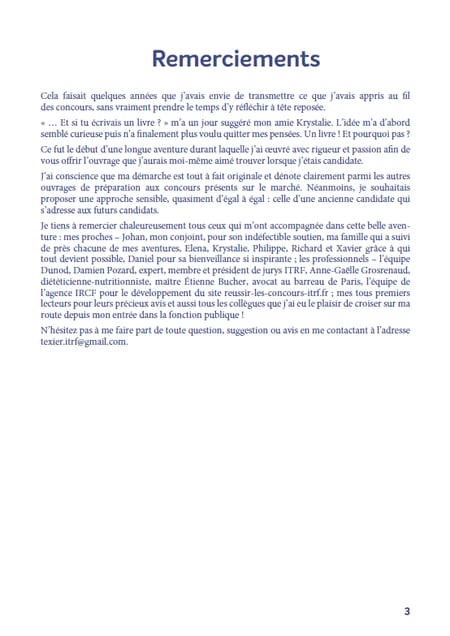 Remerciements

Cela faisait quelques années que j'avais envie de transmettre ce que j'avais appris au fil des concours, sans vraiment prendre le temps d'y réfléchir à tête reposée.

« … Et si tu écrivais un livre ? » m'a un jour suggéré mon amie Krystalie. L'idée m'a d'abord semblé curieuse puis n'a finalement plus voulu quitter mes pensées. Un livre ! Et pourquoi pas ?

Ce fut le début d'une longue aventure durant laquelle j'ai œuvré avec rigueur et passion afin de vous offrir l'ouvrage que j'aurais moi-même aimé trouver lorsque j'étais candidate.

J'ai conscience que ma démarche est tout à fait originale et dénote clairement parmi les autres ouvrages de préparation aux concours présents sur le marché. Néanmoins, je souhaitais proposer une approche sensible, quasiment d'égal à égal : celle d'une ancienne candidate qui s'adresse aux futurs candidats.

Je tiens à remercier chaleureusement tous ceux qui m'ont accompagnée dans cette belle aventure : mes proches – Johan, mon conjoint, pour son indéfectible soutien, ma famille qui a suivi de près chacune de mes aventures, Elena, Krystalie, Philippe, Richard et Xavier grâce à qui tout devient possible, Daniel pour sa bienveillance si inspirante ; les professionnels – l'équipe Dunod, Damien Pozard, expert, membre et président de jurys ITRF, Anne-Gaëlle Grosrenaud, diététicienne-nutritionniste, maître Étienne Bucher, avocat au barreau de Paris, l'équipe de l'agence IRCF pour le développement du site reussir-les-concours-itrf.fr ; mes tous premiers lecteurs pour leurs précieux avis et aussi tous les collègues que j'ai eu le plaisir de croiser sur ma route depuis mon entrée dans la fonction publique !

N'hésitez pas à me faire part de toute question, suggestion ou avis en me contactant à l'adresse texier.itrf@gmail.com.

3